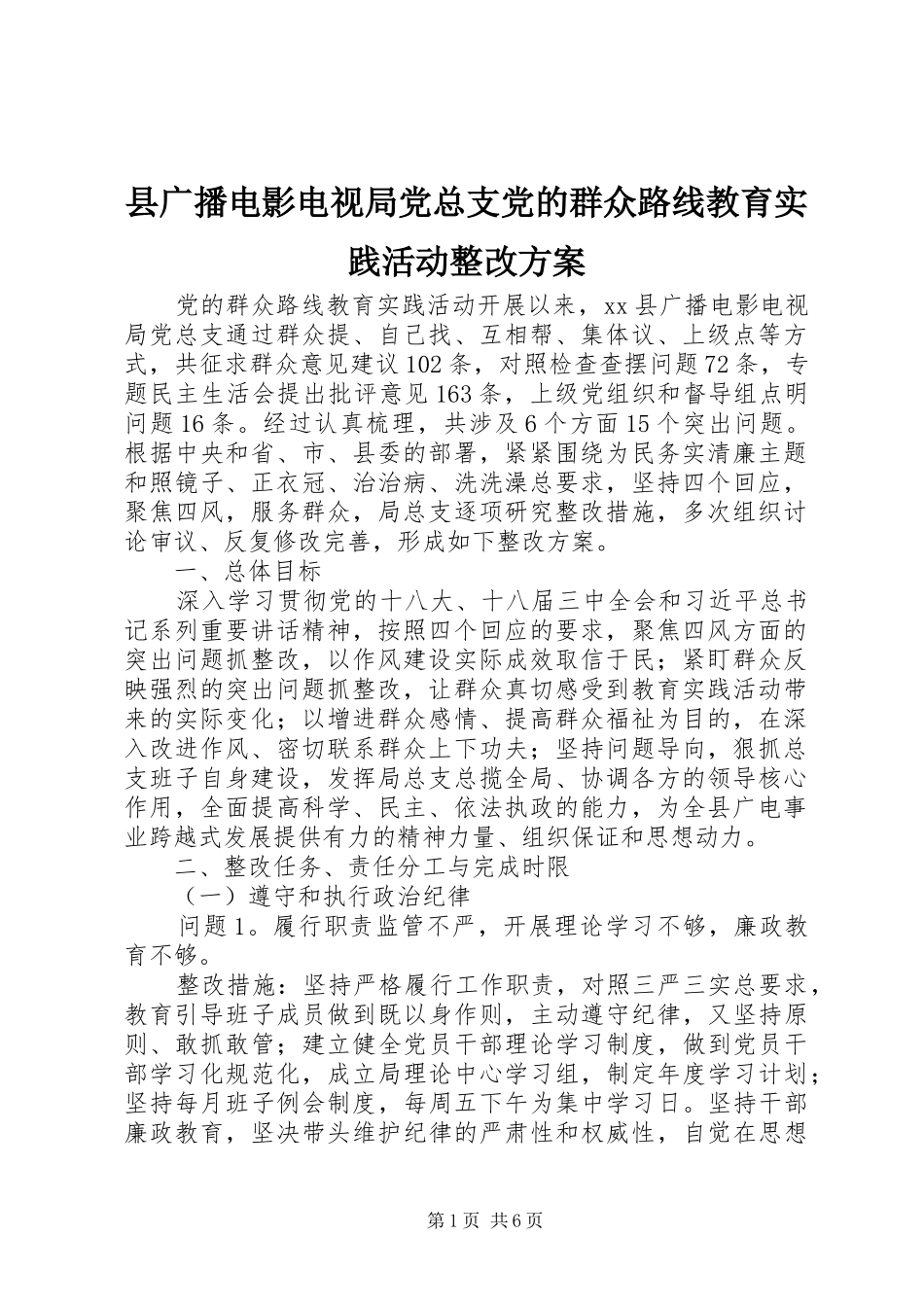 县广播电影电视局党总支党的群众路线教育实践活动整改方案

党的群众路线教育实践活动开展以来，xx县广播电影电视局党总支通过群众提、自己找、互相帮、集体议、上级点等方式，共征求群众意见建议102条，对照检查查摆问题72条，专题民主生活会提出批评意见163条，上级党组织和督导组点明问题16条。经过认真梳理，共涉及6个方面15个突出问题。根据中央和省、市、县委的部署，紧紧围绕为民务实清廉主题和照镜子、正衣冠、治治病、洗洗澡总要求，坚持四个回应，聚焦四风，服务群众，局总支逐项研究整改措施，多次组织讨论审议、反复修改完善，形成如下整改方案。

一、总体目标

深入学习贯彻党的十八大、十八届三中全会和习近平总书记系列重要讲话精神，按照四个回应的要求，聚焦四风方面的突出问题抓整改，以作风建设实际成效取信于民；紧盯群众反映强烈的突出问题抓整改，让群众真切感受到教育实践活动带来的实际变化；以增进群众感情、提高群众福祉为目的，在深入改进作风、密切联系群众上下功夫；坚持问题导向，狠抓总支班子自身建设，发挥局总支总揽全局、协调各方的领导核心作用，全面提高科学、民主、依法执政的能力，为全县广电事业跨越式发展提供有力的精神力量、组织保证和思想动力。

二、整改任务、责任分工与完成时限

（一）遵守和执行政治纪律

问题1。履行职责监管不严，开展理论学习不够，廉政教育不够。

整改措施：坚持严格履行工作职责，对照三严三实总要求，教育引导班子成员做到既以身作则，主动遵守纪律，又坚持原则、敢抓敢管；建立健全党员干部理论学习制度，做到党员干部学习化规范化，成立局理论中心学习组，制定年度学习计划；坚持每月班子例会制度，每周五下午为集中学习日。坚持干部廉政教育，坚决带头维护纪律的严肃性和权威性，自觉在思想

第1页 共6页